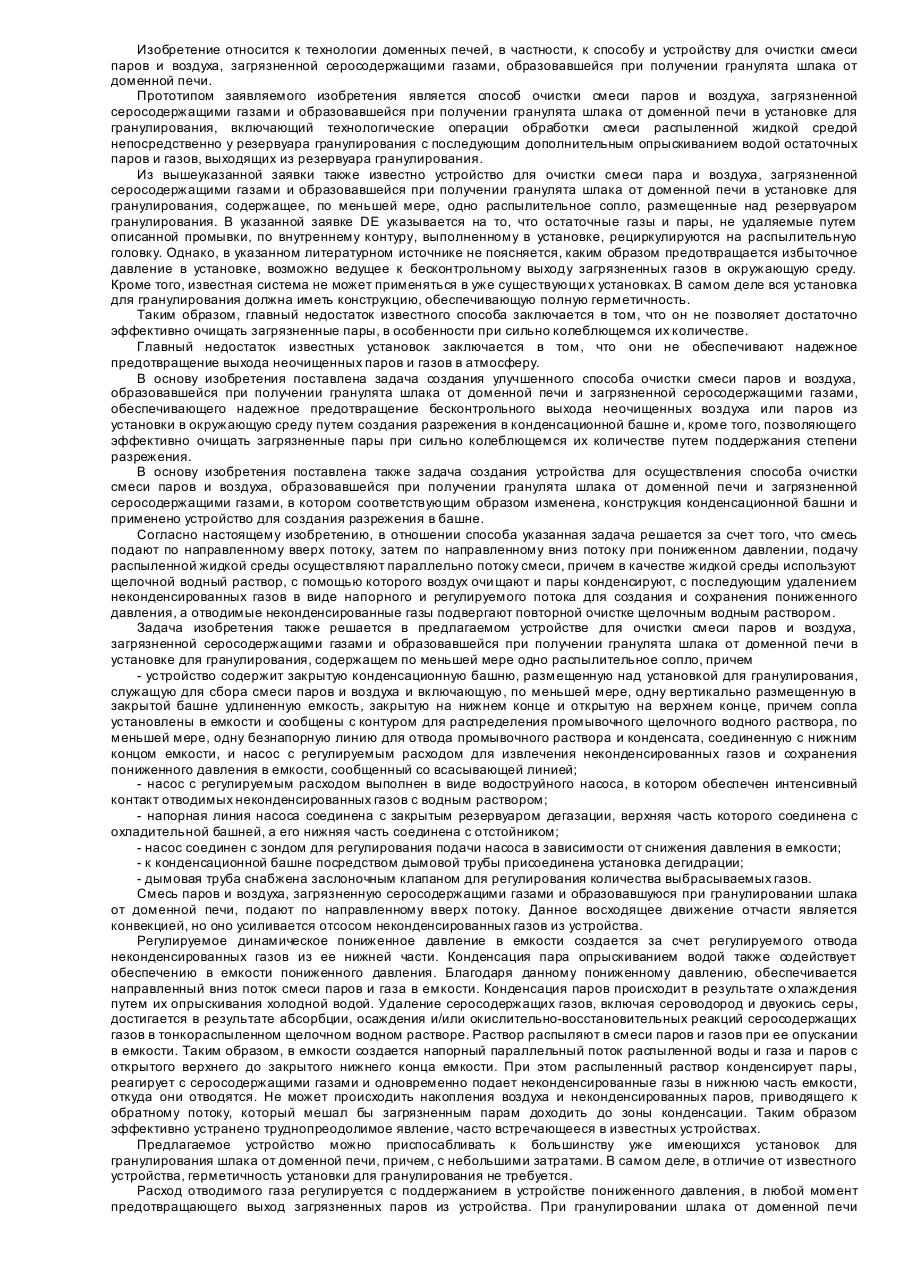 Изобретение относится к технологии доменных печей, в частности, к способу и устройству для очистки смеси паров и воздуха, загрязненной серосодержащими газами, образовавшейся при получении гранулята шлака от доменной печи.

Прототипом заявляемого изобретения является способ очистки смеси паров и воздуха, загрязненной серосодержащими газами и образовавшейся при получении гранулята шлака от доменной печи в установке для гранулирования, включающий технологические операции обработки смеси распыленной жидкой средой непосредственно у резервуара гранулирования с последующим дополнительным опрыскиванием водой остаточных паров и газов, выходящих из резервуара гранулирования.

Из вышеуказанной заявки также известно устройство для очистки смеси пара и воздуха, загрязненной серосодержащими газами и образовавшейся при получении гранулята шлака от доменной печи в установке для гранулирования, содержащее, по меньшей мере, одно распылительное сопло, размещенные над резервуаром гранулирования. В указанной заявке DE указывается на то, что остаточные газы и пары, не удаляемые путем описанной промывки, по внутреннему контуру, выполненному в установке, рециркулируются на распылительную головку. Однако, в указанном литературном источнике не поясняется, каким образом предотвращается избыточное давление в установке, возможно ведущее к бесконтрольному выходу загрязненных газов в окружающую среду. Кроме того, известная система не может применяться в уже существующих установках. В самом деле вся установка для гранулирования должна иметь конструкцию, обеспечивающую полную герметичность.

Таким образом, главный недостаток известного способа заключается в том, что он не позволяет достаточно эффективно очищать загрязненные пары, в особенности при сильно колеблющемся их количестве.

Главный недостаток известных установок заключается в том, что они не обеспечивают надежное предотвращение выхода неочищенных паров и газов в атмосферу.

В основу изобретения поставлена задача создания улучшенного способа очистки смеси паров и воздуха, образовавшейся при получении гранулята шлака от доменной печи и загрязненной серосодержащими газами, обеспечивающего надежное предотвращение бесконтрольного выхода неочищенных воздуха или паров из установки в окружающую среду путем создания разрежения в конденсационной башне и, кроме того, позволяющего эффективно очищать загрязненные пары при сильно колеблющемся их количестве путем поддержания степени разрежения.

В основу изобретения поставлена также задача создания устройства для осуществления способа очистки смеси паров и воздуха, образовавшейся при получении гранулята шлака от доменной печи и загрязненной серосодержащими газами, в котором соответствующим образом изменена, конструкция конденсационной башни и применено устройство для создания разрежения в башне.

Согласно настоящему изобретению, в отношении способа указанная задача решается за счет того, что смесь подают по направленному вверх потоку, затем по направленному вниз потоку при пониженном давлении, подачу распыленной жидкой среды осуществляют параллельно потоку смеси, причем в качестве жидкой среды используют щелочной водный раствор, с помощью которого воздух очищают и пары конденсируют, с последующим удалением неконденсированных газов в виде напорного и регулируемого потока для создания и сохранения пониженного давления, а отводимые неконденсированные газы подвергают повторной очистке щелочным водным раствором.

Задача изобретения также решается в предлагаемом устройстве для очистки смеси паров и воздуха, загрязненной серосодержащими газами и образовавшейся при получении гранулята шлака от доменной печи в установке для гранулирования, содержащем по меньшей мере одно распылительное сопло, причем

- устройство содержит закрытую конденсационную башню, размещенную над установкой для гранулирования, служащую для сбора смеси паров и воздуха и включающую, по меньшей мере, одну вертикально размещенную в закрытой башне удлиненную емкость, закрытую на нижнем конце и открытую на верхнем конце, причем сопла установлены в емкости и сообщены с контуром для распределения промывочного щелочного водного раствора, по меньшей мере, одну безнапорную линию для отвода промывочного раствора и конденсата, соединенную с нижним концом емкости, и насос с регулируемым расходом для извлечения неконденсированных газов и сохранения пониженного давления в емкости, сообщенный со всасывающей линией;

- насос с регулируемым расходом выполнен в виде водоструйного насоса, в котором обеспечен интенсивный контакт отводимых неконденсированных газов с водным раствором;

- напорная линия насоса соединена с закрытым резервуаром дегазации, верхняя часть которого соединена с охладительной башней, а его нижняя часть соединена с отстойником;

- насос соединен с зондом для регулирования подачи насоса в зависимости от снижения давления в емкости;

- к конденсационной башне посредством дымовой трубы присоединена установка дегидрации;

- дымовая труба снабжена заслоночным клапаном для регулирования количества выбрасываемых газов.

Смесь паров и воздуха, загрязненную серосодержащими газами и образовавшуюся при гранулировании шлака от доменной печи, подают по направленному вверх потоку. Данное восходящее движение отчасти является конвекцией, но оно усиливается отсосом неконденсированных газов из устройства.

Регулируемое динамическое пониженное давление в емкости создается за счет регулируемого отвода неконденсированных газов из ее нижней части. Конденсация пара опрыскиванием водой также содействует обеспечению в емкости пониженного давления. Благодаря данному пониженному давлению, обеспечивается направленный вниз поток смеси паров и газа в емкости. Конденсация паров происходит в результате охлаждения путем их опрыскивания холодной водой. Удаление серосодержащих газов, включая сероводород и двуокись серы, достигается в результате абсорбции, осаждения и/или окислительно-восстановительных реакций серосодержащих газов в тонкораспыленном щелочном водном растворе. Раствор распыляют в смеси паров и газов при ее опускании в емкости. Таким образом, в емкости создается напорный параллельный поток распыленной воды и газа и паров с открытого верхнего до закрытого нижнего конца емкости. При этом распыленный раствор конденсирует пары, реагирует с серосодержащими газами и одновременно подает неконденсированные газы в нижнюю часть емкости, откуда они отводятся. Не может происходить накопления воздуха и неконденсированных паров, приводящего к обратному потоку, который мешал бы загрязненным парам доходить до зоны конденсации. Таким образом эффективно устранено труднопреодолимое явление, часто встречающееся в известных устройствах.

Предлагаемое устройство можно приспосабливать к большинству уже имеющихся установок для гранулирования шлака от доменной печи, причем, с небольшими затратами. В самом деле, в отличие от известного устройства, герметичность установки для гранулирования не требуется.

Расход отводимого газа регулируется с поддержанием в устройстве пониженного давления, в любой момент предотвращающего выход загрязненных паров из устройства. При гранулировании шлака от доменной печи